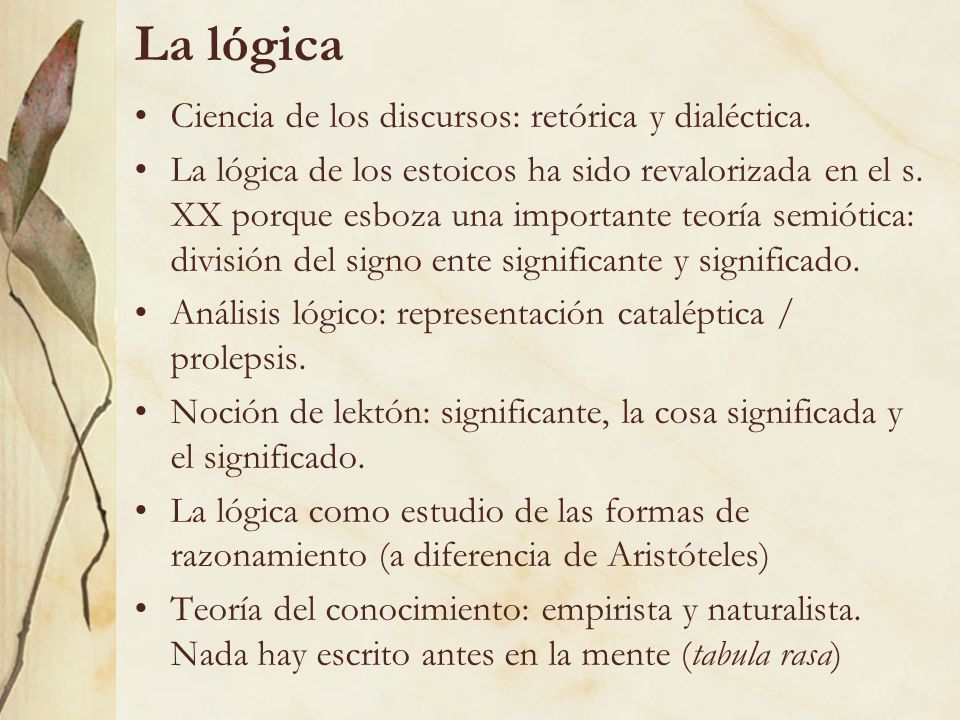 La lógica

• Ciencia de los discursos: retórica y dialéctica.
• La lógica de los estoicos ha sido revalorizada en el s. XX porque esboza una importante teoría semiótica: división del signo ente significante y significado.
• Análisis lógico: representación cataléptica / prolepsis.
• Noción de lektón: significante, la cosa significada y el significado.
• La lógica como estudio de las formas de razonamiento (a diferencia de Aristóteles)
• Teoría del conocimiento: empirista y naturalista. Nada hay escrito antes en la mente (tabula rasa)